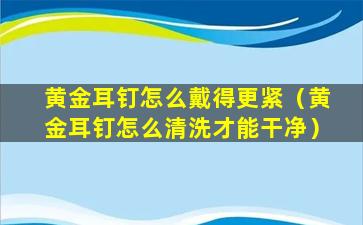 黄金耳钉怎么戴得更紧（黄金耳钉怎么清洗才能干净）